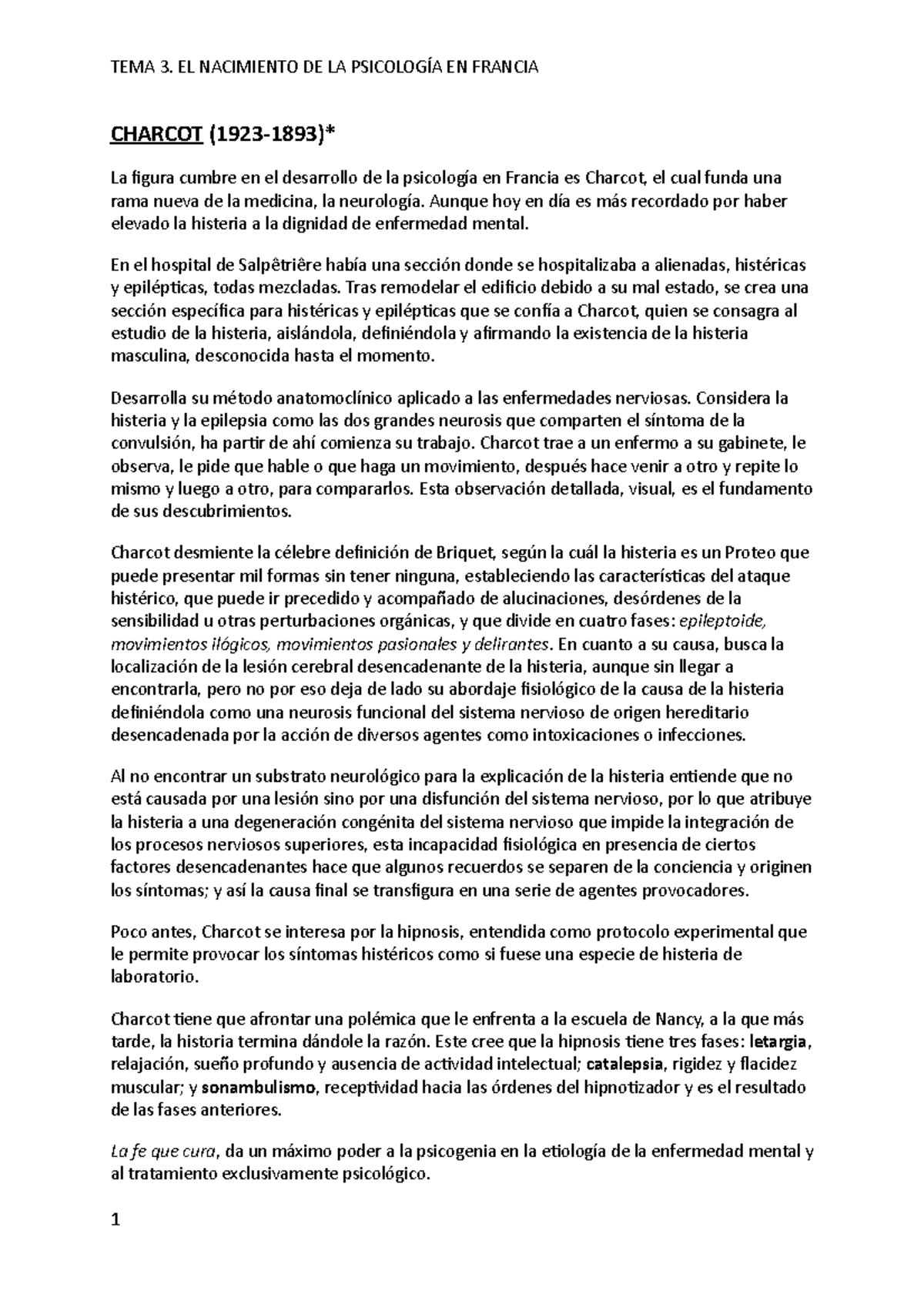 TEMA 3. EL NACIMIENTO DE LA PSICOLOGÍA EN FRANCIA

CHARCOT (1923-1893)*

La figura cumbre en el desarrollo de la psicología en Francia es Charcot, el cual funda una rama nueva de la medicina, la neurología. Aunque hoy en día es más recordado por haber elevado la histeria a la dignidad de enfermedad mental.

En el hospital de Salpêtriêre había una sección donde se hospitalizaba a alienadas, histéricas y epilépticas, todas mezcladas. Tras remodelar el edificio debido a su mal estado, se crea una sección específica para histéricas y epilépticas que se confía a Charcot, quien se consagra al estudio de la histeria, aislándola, definiéndola y afirmando la existencia de la histeria masculina, desconocida hasta el momento.

Desarrolla su método anatomoclínico aplicado a las enfermedades nerviosas. Considera la histeria y la epilepsia como las dos grandes neurosis que comparten el síntoma de la convulsión, ha partir de ahí comienza su trabajo. Charcot trae a un enfermo a su gabinete, le observa, le pide que hable o que haga un movimiento, después hace venir a otro y repite lo mismo y luego a otro, para compararlos. Esta observación detallada, visual, es el fundamento de sus descubrimientos.

Charcot desmiente la célebre definición de Briquet, según la cuál la histeria es un Proteo que puede presentar mil formas sin tener ninguna, estableciendo las características del ataque histérico, que puede ir precedido y acompañado de alucinaciones, desórdenes de la sensibilidad u otras perturbaciones orgánicas, y que divide en cuatro fases: epileptoide, movimientos ilógicos, movimientos pasionales y delirantes. En cuanto a su causa, busca la localización de la lesión cerebral desencadenante de la histeria, aunque sin llegar a encontrarla, pero no por eso deja de lado su abordaje fisiológico de la causa de la histeria definiéndola como una neurosis funcional del sistema nervioso de origen hereditario desencadenada por la acción de diversos agentes como intoxicaciones o infecciones.

Al no encontrar un substrato neurológico para la explicación de la histeria entiende que no está causada por una lesión sino por una disfunción del sistema nervioso, por lo que atribuye la histeria a una degeneración congénita del sistema nervioso que impide la integración de los procesos nerviosos superiores, esta incapacidad fisiológica en presencia de ciertos factores desencadenantes hace que algunos recuerdos se separen de la conciencia y originen los síntomas; y así la causa final se transfigura en una serie de agentes provocadores.

Poco antes, Charcot se interesa por la hipnosis, entendida como protocolo experimental que le permite provocar los síntomas histéricos como si fuese una especie de histeria de laboratorio.

Charcot tiene que afrontar una polémica que le enfrenta a la escuela de Nancy, a la que más tarde, la historia termina dándole la razón. Este cree que la hipnosis tiene tres fases: letargia, relajación, sueño profundo y ausencia de actividad intelectual; catalepsia, rigidez y flacidez muscular; y sonambulismo, receptividad hacia las órdenes del hipnotizador y es el resultado de las fases anteriores.

La fe que cura, da un máximo poder a la psicogenia en la etiología de la enfermedad mental y al tratamiento exclusivamente psicológico.

1